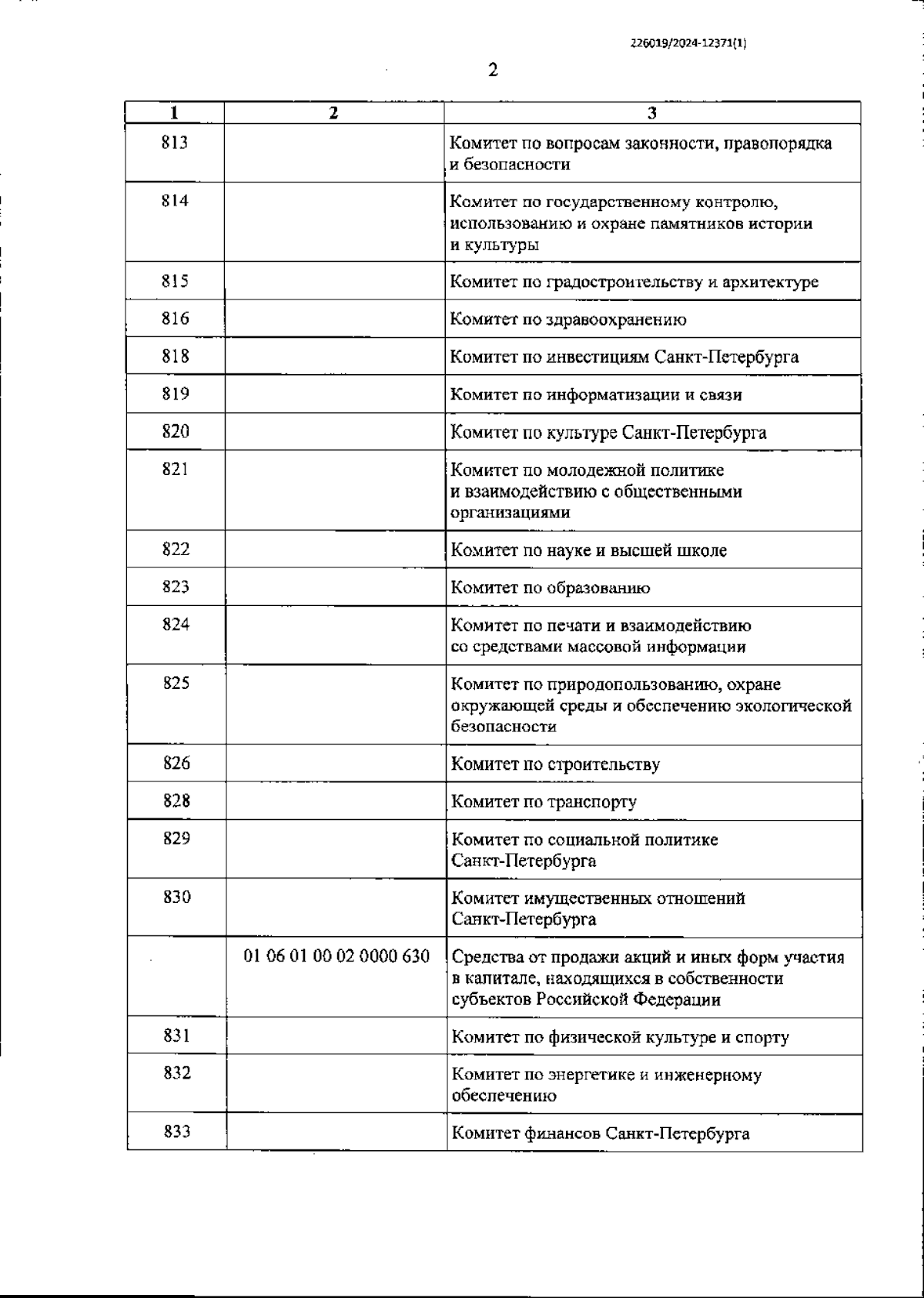 226019/2024-12371(1)

2

| 1 | 2 | 3 |
|---|---|---|
| 813 | | Комитет по вопросам законности, правопорядка и безопасности |
| 814 | | Комитет по государственному контролю, использованию и охране памятников истории и культуры |
| 815 | | Комитет по градостроительству и архитектуре |
| 816 | | Комитет по здравоохранению |
| 818 | | Комитет по инвестициям Санкт-Петербурга |
| 819 | | Комитет по информатизации и связи |
| 820 | | Комитет по культуре Санкт-Петербурга |
| 821 | | Комитет по молодежной политике и взаимодействию с общественными организациями |
| 822 | | Комитет по науке и высшей школе |
| 823 | | Комитет по образованию |
| 824 | | Комитет по печати и взаимодействию со средствами массовой информации |
| 825 | | Комитет по природопользованию, охране окружающей среды и обеспечению экологической безопасности |
| 826 | | Комитет по строительству |
| 828 | | Комитет по транспорту |
| 829 | | Комитет по социальной политике Санкт-Петербурга |
| 830 | | Комитет имущественных отношений Санкт-Петербурга |
| | 01 06 01 00 02 0000 630 | Средства от продажи акций и иных форм участия в капитале, находящихся в собственности субъектов Российской Федерации |
| 831 | | Комитет по физической культуре и спорту |
| 832 | | Комитет по энергетике и инженерному обеспечению |
| 833 | | Комитет финансов Санкт-Петербурга |